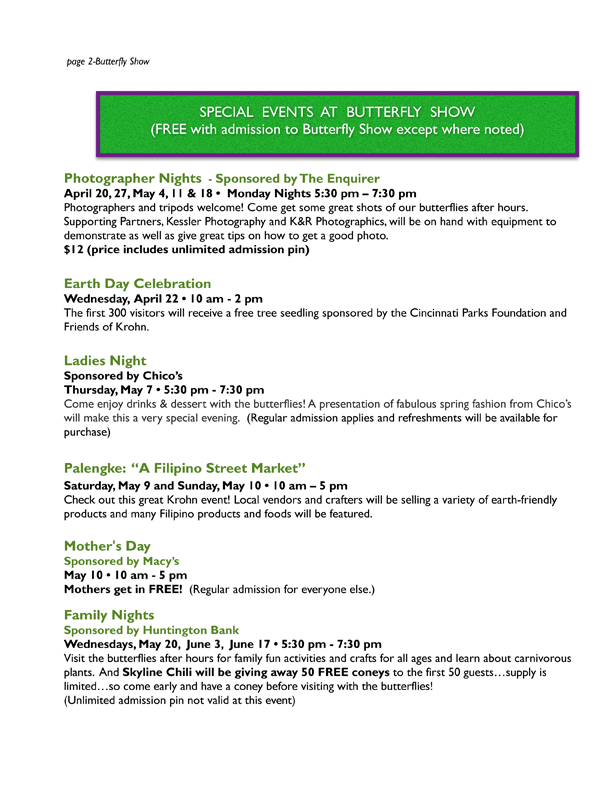 page 2-Butterfly Show

SPECIAL EVENTS AT BUTTERFLY SHOW
(FREE with admission to Butterfly Show except where noted)

Photographer Nights - Sponsored by The Enquirer
April 20, 27, May 4, 11 & 18 • Monday Nights 5:30 pm – 7:30 pm
Photographers and tripods welcome! Come get some great shots of our butterflies after hours. Supporting Partners, Kessler Photography and K&R Photographics, will be on hand with equipment to demonstrate as well as give great tips on how to get a good photo.
$12 (price includes unlimited admission pin)

Earth Day Celebration
Wednesday, April 22 • 10 am - 2 pm
The first 300 visitors will receive a free tree seedling sponsored by the Cincinnati Parks Foundation and Friends of Krohn.

Ladies Night
Sponsored by Chico's
Thursday, May 7 • 5:30 pm - 7:30 pm
Come enjoy drinks & dessert with the butterflies! A presentation of fabulous spring fashion from Chico's will make this a very special evening. (Regular admission applies and refreshments will be available for purchase)

Palengke: "A Filipino Street Market"
Saturday, May 9 and Sunday, May 10 • 10 am – 5 pm
Check out this great Krohn event! Local vendors and crafters will be selling a variety of earth-friendly products and many Filipino products and foods will be featured.

Mother's Day
Sponsored by Macy's
May 10 • 10 am - 5 pm
Mothers get in FREE! (Regular admission for everyone else.)

Family Nights
Sponsored by Huntington Bank
Wednesdays, May 20, June 3, June 17 • 5:30 pm - 7:30 pm
Visit the butterflies after hours for family fun activities and crafts for all ages and learn about carnivorous plants. And Skyline Chili will be giving away 50 FREE coneys to the first 50 guests…supply is limited…so come early and have a coney before visiting with the butterflies!
(Unlimited admission pin not valid at this event)